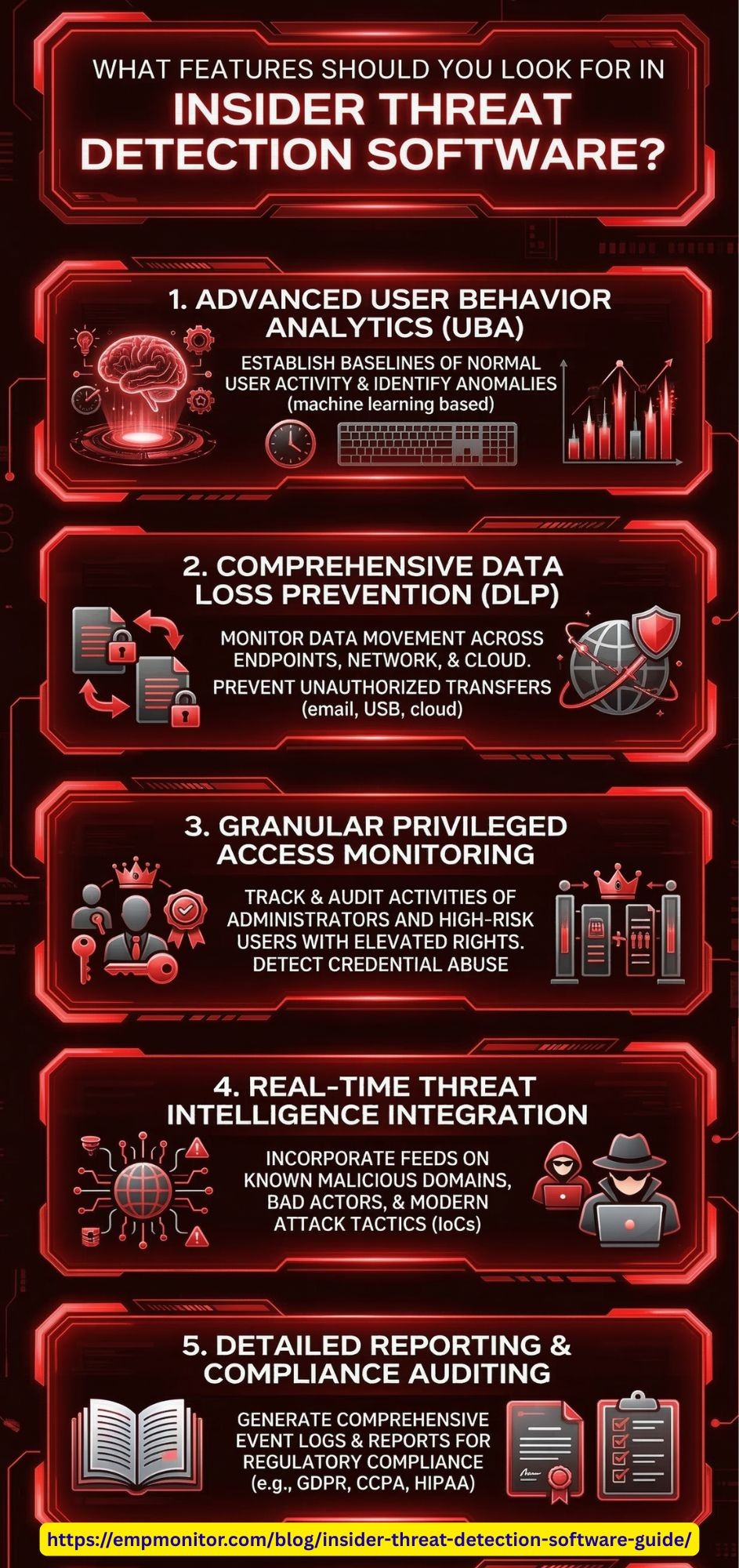 WHAT FEATURES SHOULD YOU LOOK FOR IN
INSIDER THREAT DETECTION SOFTWARE?

1. ADVANCED USER BEHAVIOR ANALYTICS (UBA)

ESTABLISH BASELINES OF NORMAL USER ACTIVITY & IDENTIFY ANOMALIES (machine learning based)

2. COMPREHENSIVE DATA LOSS PREVENTION (DLP)

MONITOR DATA MOVEMENT ACROSS ENDPOINTS, NETWORK, & CLOUD.
PREVENT UNAUTHORIZED TRANSFERS (email, USB, cloud)

3. GRANULAR PRIVILEGED ACCESS MONITORING

TRACK & AUDIT ACTIVITIES OF ADMINISTRATORS AND HIGH-RISK USERS WITH ELEVATED RIGHTS.
DETECT CREDENTIAL ABUSE

4. REAL-TIME THREAT INTELLIGENCE INTEGRATION

INCORPORATE FEEDS ON KNOWN MALICIOUS DOMAINS, BAD ACTORS, & MODERN ATTACK TACTICS (IoCs)

5. DETAILED REPORTING & COMPLIANCE AUDITING

GENERATE COMPREHENSIVE EVENT LOGS & REPORTS FOR REGULATORY COMPLIANCE (e.g., GDPR, CCPA, HIPAA)

https://empmonitor.com/blog/insider-threat-detection-software-guide/